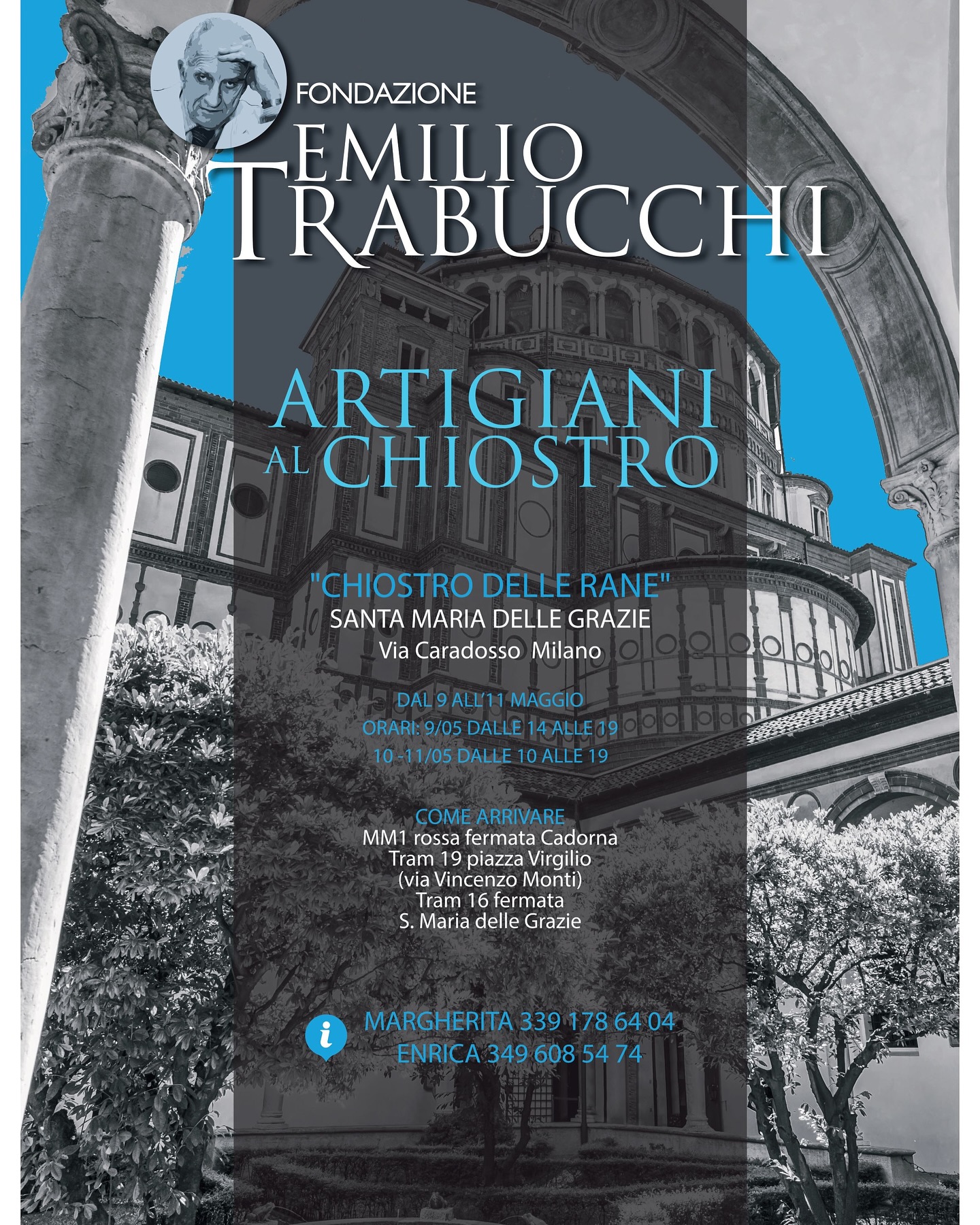 FONDAZIONE
EMILIO
TRABUCCHI

ARTIGIANI
AL CHIOSTRO

"CHIOSTRO DELLE RANE"
SANTA MARIA DELLE GRAZIE
Via Caradosso Milano

DAL 9 ALL'11 MAGGIO
ORARI: 9/05 DALLE 14 ALLE 19
10 -11/05 DALLE 10 ALLE 19

COME ARRIVARE
MM1 rossa fermata Cadorna
Tram 19 piazza Virgilio
(via Vincenzo Monti)
Tram 16 fermata
S. Maria delle Grazie

i
MARGHERITA 339 178 64 04
ENRICA 349 608 54 74